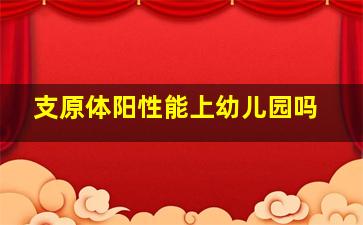 支原体阳性能上幼儿园吗